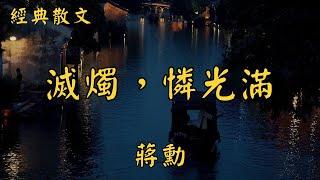 經典散文

滅燭，憐光滿

蔣勳